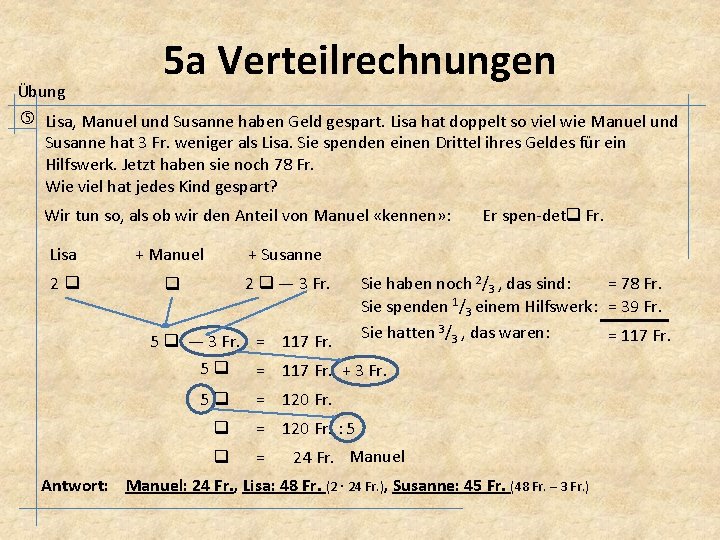 5a Verteilrechnungen

Übung

⑤ Lisa, Manuel und Susanne haben Geld gespart. Lisa hat doppelt so viel wie Manuel und Susanne hat 3 Fr. weniger als Lisa. Sie spenden einen Drittel ihres Geldes für ein Hilfswerk. Jetzt haben sie noch 78 Fr.
Wie viel hat jedes Kind gespart?

Wir tun so, als ob wir den Anteil von Manuel «kennen»: Er spen-det❑ Fr.

Lisa + Manuel + Susanne
2 ❑ ❑ 2 ❑ — 3 Fr.

Sie haben noch $^2/_3$ , das sind: = 78 Fr.
Sie spenden $^1/_3$ einem Hilfswerk: = 39 Fr.
Sie hatten $^3/_3$ , das waren: = 117 Fr.

5 ❑ — 3 Fr. = 117 Fr.
5 ❑ = 117 Fr. + 3 Fr.
5 ❑ = 120 Fr.
❑ = 120 Fr. : 5
❑ = 24 Fr. Manuel

Antwort: Manuel: 24 Fr., Lisa: 48 Fr. (2 · 24 Fr.), Susanne: 45 Fr. (48 Fr. – 3 Fr.)